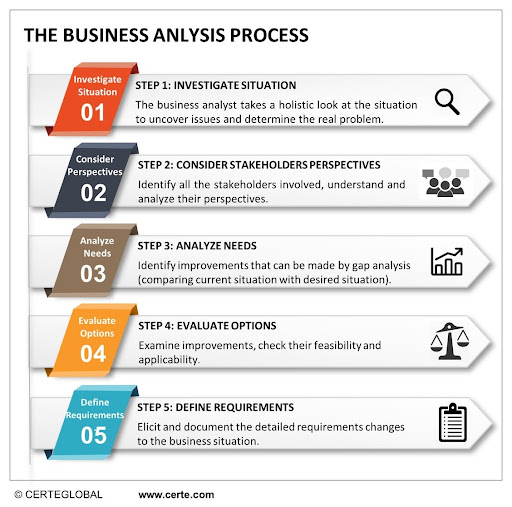 THE BUSINESS ANLYSIS PROCESS

Investigate Situation
01
STEP 1: INVESTIGATE SITUATION
The business analyst takes a holistic look at the situation to uncover issues and determine the real problem.

Consider Perspectives
02
STEP 2: CONSIDER STAKEHOLDERS PERSPECTIVES
Identify all the stakeholders involved, understand and analyze their perspectives.

Analyze Needs
03
STEP 3: ANALYZE NEEDS
Identify improvements that can be made by gap analysis (comparing current situation with desired situation).

Evaluate Options
04
STEP 4: EVALUATE OPTIONS
Examine improvements, check their feasibility and applicability.

Define Requirements
05
STEP 5: DEFINE REQUIREMENTS
Elicit and document the detailed requirements changes to the business situation.

© CERTEGLOBAL www.certe.com